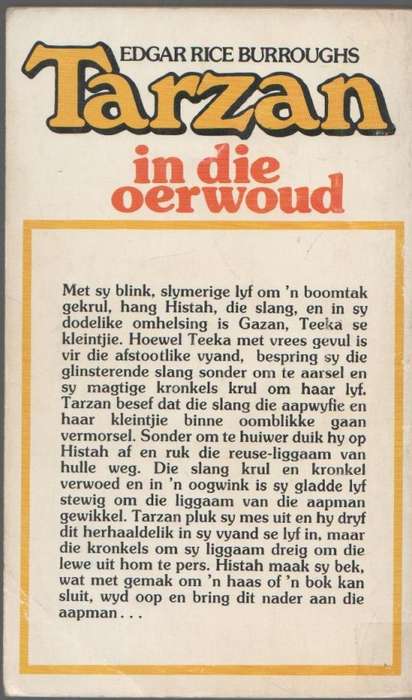 EDGAR RICE BURROUGHS
Tarzan
in die oerwoud

Met sy blink, slymerige lyf om 'n boomtak gekrul, hang Histah, die slang, en in sy dodelike omhelsing is Gazan, Teeka se kleintjie. Hoewel Teeka met vrees gevul is vir die afstootlike vyand, bespring sy die glinsterende slang sonder om te aarsel en sy magtige kronkels krul om haar lyf. Tarzan besef dat die slang die aapwyfie en haar kleintjie binne oomblikke gaan vermorsel. Sonder om te huiwer duik hy op Histah af en ruk die reuse-liggaam van hulle weg. Die slang krul en kronkel verwoed en in 'n oogwink is sy gladde lyf stewig om die liggaam van die aapman gewikkel. Tarzan pluk sy mes uit en hy dryf dit herhaaldelik in sy vyand se lyf in, maar die kronkels om sy liggaam dreig om die lewe uit hom te pers. Histah maak sy bek, wat met gemak om 'n haas of 'n bok kan sluit, wyd oop en bring dit nader aan die aapman . . .